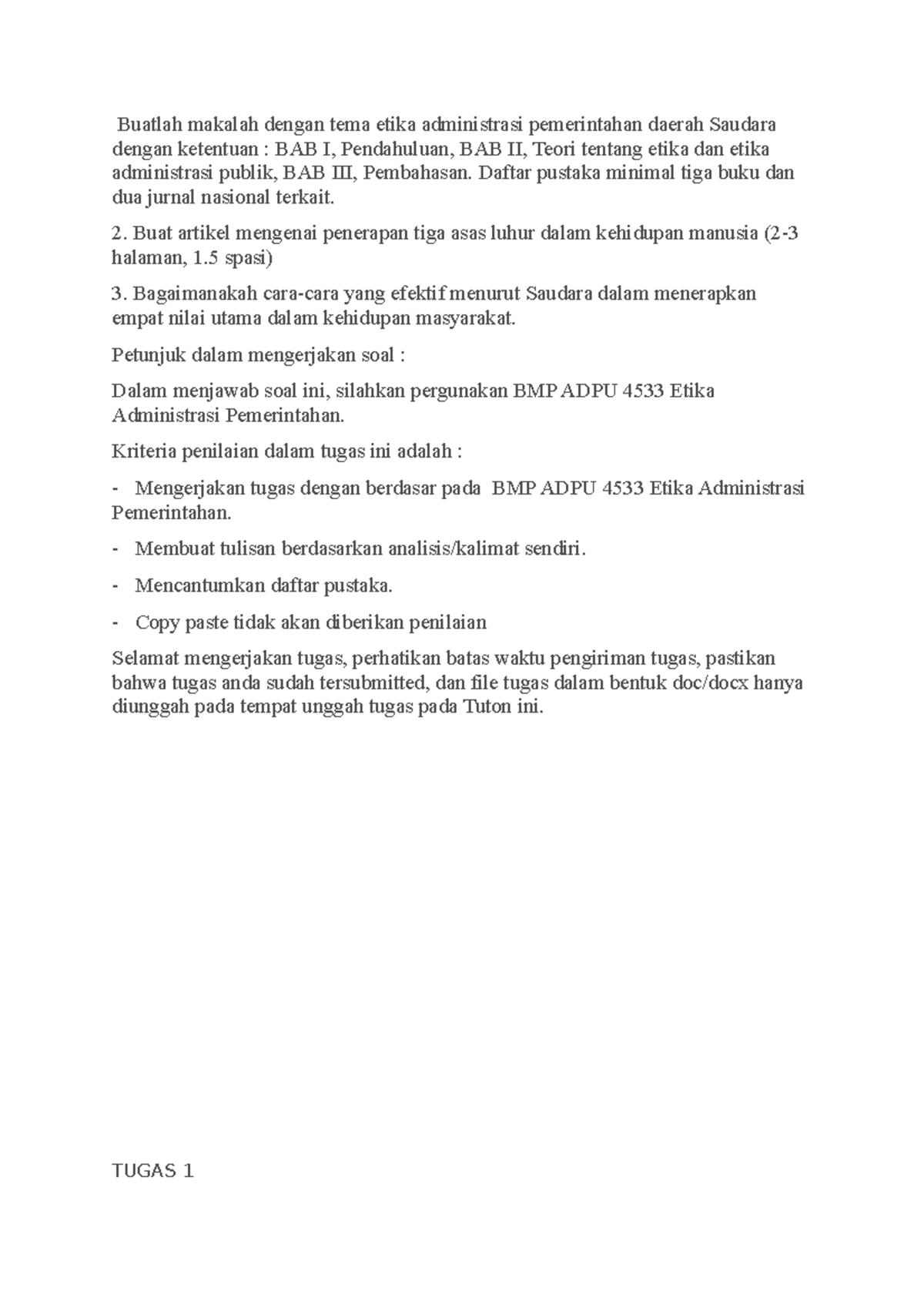 Buatlah makalah dengan tema etika administrasi pemerintahan daerah Saudara dengan ketentuan : BAB I, Pendahuluan, BAB II, Teori tentang etika dan etika administrasi publik, BAB III, Pembahasan. Daftar pustaka minimal tiga buku dan dua jurnal nasional terkait.

2. Buat artikel mengenai penerapan tiga asas luhur dalam kehidupan manusia (2-3 halaman, 1.5 spasi)

3. Bagaimanakah cara-cara yang efektif menurut Saudara dalam menerapkan empat nilai utama dalam kehidupan masyarakat.

Petunjuk dalam mengerjakan soal :

Dalam menjawab soal ini, silahkan pergunakan BMP ADPU 4533 Etika Administrasi Pemerintahan.

Kriteria penilaian dalam tugas ini adalah :

- Mengerjakan tugas dengan berdasar pada BMP ADPU 4533 Etika Administrasi Pemerintahan.

- Membuat tulisan berdasarkan analisis/kalimat sendiri.

- Mencantumkan daftar pustaka.

- Copy paste tidak akan diberikan penilaian

Selamat mengerjakan tugas, perhatikan batas waktu pengiriman tugas, pastikan bahwa tugas anda sudah tersubmitted, dan file tugas dalam bentuk doc/docx hanya diunggah pada tempat unggah tugas pada Tuton ini.

TUGAS 1